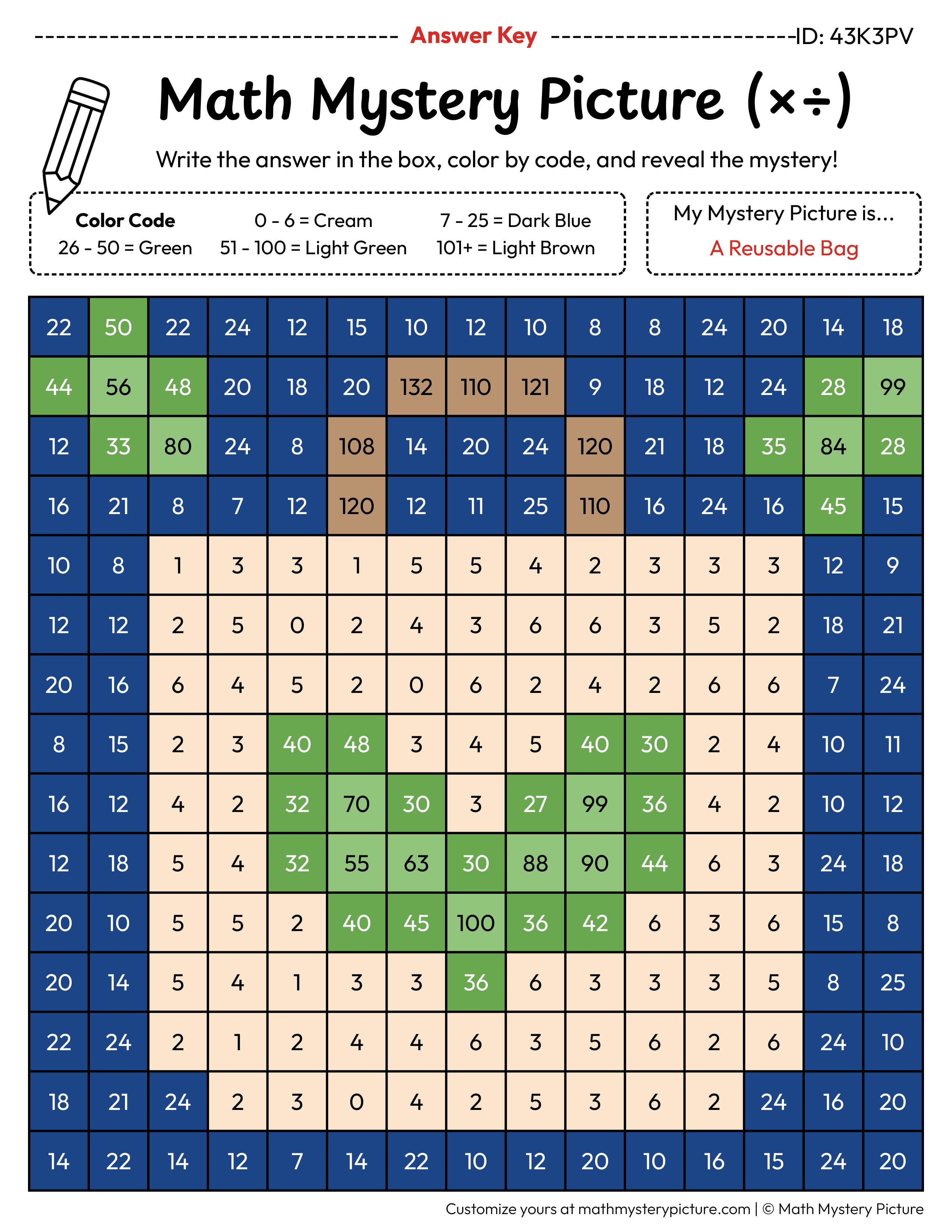 Answer Key ID: 43K3PV

Math Mystery Picture (×÷)

Write the answer in the box, color by code, and reveal the mystery!

Color Code
0 - 6 = Cream
7 - 25 = Dark Blue
26 - 50 = Green
51 - 100 = Light Green
101+ = Light Brown

My Mystery Picture is...
A Reusable Bag

| 22 | 50 | 22 | 24 | 12 | 15 | 10 | 12 | 10 | 8 | 8 | 24 | 20 | 14 | 18 |
|---|---|---|---|---|---|---|---|---|---|---|---|---|---|---|
| 44 | 56 | 48 | 20 | 18 | 20 | 132 | 110 | 121 | 9 | 18 | 12 | 24 | 28 | 99 |
| 12 | 33 | 80 | 24 | 8 | 108 | 14 | 20 | 24 | 120 | 21 | 18 | 35 | 84 | 28 |
| 16 | 21 | 8 | 7 | 12 | 120 | 12 | 11 | 25 | 110 | 16 | 24 | 16 | 45 | 15 |
| 10 | 8 | 1 | 3 | 3 | 1 | 5 | 5 | 4 | 2 | 3 | 3 | 3 | 12 | 9 |
| 12 | 12 | 2 | 5 | 0 | 2 | 4 | 3 | 6 | 6 | 3 | 5 | 2 | 18 | 21 |
| 20 | 16 | 6 | 4 | 5 | 2 | 0 | 6 | 2 | 4 | 2 | 6 | 6 | 7 | 24 |
| 8 | 15 | 2 | 3 | 40 | 48 | 3 | 4 | 5 | 40 | 30 | 2 | 4 | 10 | 11 |
| 16 | 12 | 4 | 2 | 32 | 70 | 30 | 3 | 27 | 99 | 36 | 4 | 2 | 10 | 12 |
| 12 | 18 | 5 | 4 | 32 | 55 | 63 | 30 | 88 | 90 | 44 | 6 | 3 | 24 | 18 |
| 20 | 10 | 5 | 5 | 2 | 40 | 45 | 100 | 36 | 42 | 6 | 3 | 6 | 15 | 8 |
| 20 | 14 | 5 | 4 | 1 | 3 | 3 | 36 | 6 | 3 | 3 | 3 | 5 | 8 | 25 |
| 22 | 24 | 2 | 1 | 2 | 4 | 4 | 6 | 3 | 5 | 6 | 2 | 6 | 24 | 10 |
| 18 | 21 | 24 | 2 | 3 | 0 | 4 | 2 | 5 | 3 | 6 | 2 | 24 | 16 | 20 |
| 14 | 22 | 14 | 12 | 7 | 14 | 22 | 10 | 12 | 20 | 10 | 16 | 15 | 24 | 20 |

Customize yours at mathmysterypicture.com | © Math Mystery Picture